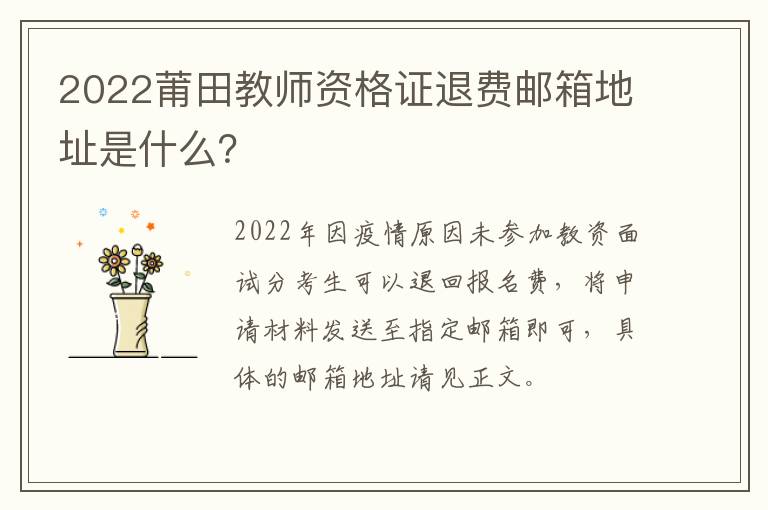 2022莆田教师资格证退费邮箱地址是什么？

2022年因疫情原因未参加教资面试分考生可以退回报名费，将申请材料发送至指定邮箱即可，具体的邮箱地址请见正文。